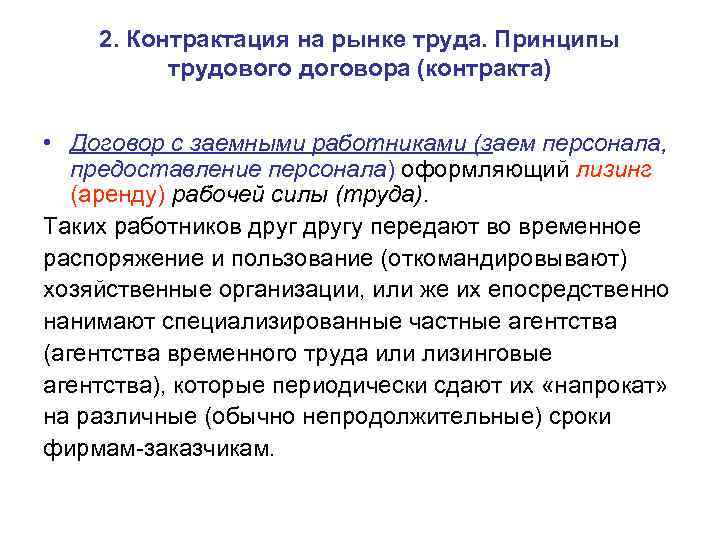 2. Контрактация на рынке труда. Принципы трудового договора (контракта)

• Договор с заемными работниками (заем персонала, предоставление персонала) оформляющий лизинг (аренду) рабочей силы (труда).

Таких работников друг другу передают во временное распоряжение и пользование (откомандировывают) хозяйственные организации, или же их епосредственно нанимают специализированные частные агентства (агентства временного труда или лизинговые агентства), которые периодически сдают их «напрокат» на различные (обычно непродолжительные) сроки фирмам-заказчикам.